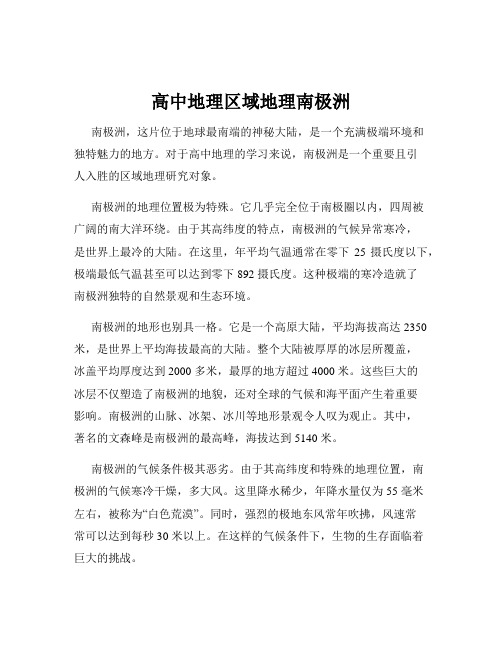 高中地理区域地理南极洲

南极洲，这片位于地球最南端的神秘大陆，是一个充满极端环境和独特魅力的地方。对于高中地理的学习来说，南极洲是一个重要且引人入胜的区域地理研究对象。

南极洲的地理位置极为特殊。它几乎完全位于南极圈以内，四周被广阔的南大洋环绕。由于其高纬度的特点，南极洲的气候异常寒冷，是世界上最冷的大陆。在这里，年平均气温通常在零下 25 摄氏度以下，极端最低气温甚至可以达到零下 892 摄氏度。这种极端的寒冷造就了南极洲独特的自然景观和生态环境。

南极洲的地形也别具一格。它是一个高原大陆，平均海拔高达 2350 米，是世界上平均海拔最高的大陆。整个大陆被厚厚的冰层所覆盖，冰盖平均厚度达到 2000 多米，最厚的地方超过 4000 米。这些巨大的冰层不仅塑造了南极洲的地貌，还对全球的气候和海平面产生着重要影响。南极洲的山脉、冰架、冰川等地形景观令人叹为观止。其中，著名的文森峰是南极洲的最高峰，海拔达到 5140 米。

南极洲的气候条件极其恶劣。由于其高纬度和特殊的地理位置，南极洲的气候寒冷干燥，多大风。这里降水稀少，年降水量仅为 55 毫米左右，被称为“白色荒漠”。同时，强烈的极地东风常年吹拂，风速常常可以达到每秒 30 米以上。在这样的气候条件下，生物的生存面临着巨大的挑战。